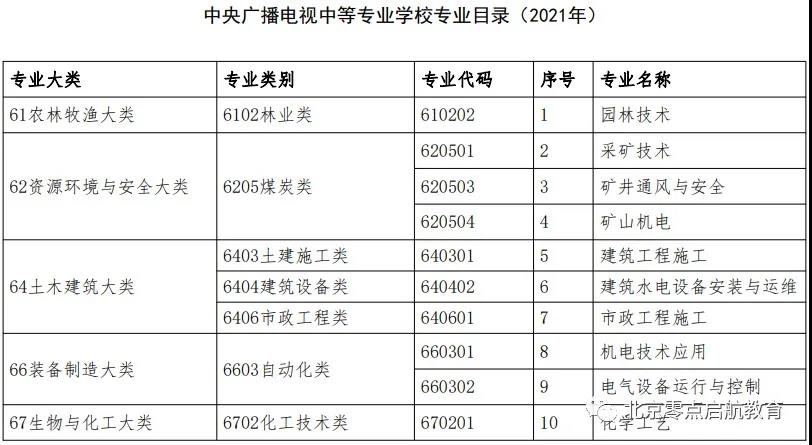 中央广播电视中等专业学校专业目录（2021年）

| 专业大类 | 专业类别 | 专业代码 | 序号 | 专业名称 |
|---|---|---|---|---|
| 61农林牧渔大类 | 6102林业类 | 610202 | 1 | 园林技术 |
| 62资源环境与安全大类 | 6205煤炭类 | 620501 | 2 | 采矿技术 |
| | | 620503 | 3 | 矿井通风与安全 |
| | | 620504 | 4 | 矿山机电 |
| 64土木建筑大类 | 6403土建施工类 | 640301 | 5 | 建筑工程施工 |
| | 6404建筑设备类 | 640402 | 6 | 建筑水电设备安装与运维 |
| | 6406市政工程类 | 640601 | 7 | 市政工程施工 |
| 66装备制造大类 | 6603自动化类 | 660301 | 8 | 机电技术应用 |
| | | 660302 | 9 | 电气设备运行与控制 |
| 67生物与化工大类 | 6702化工技术类 | 670201 | 10 | 化学工艺 |

北京零点启航教育